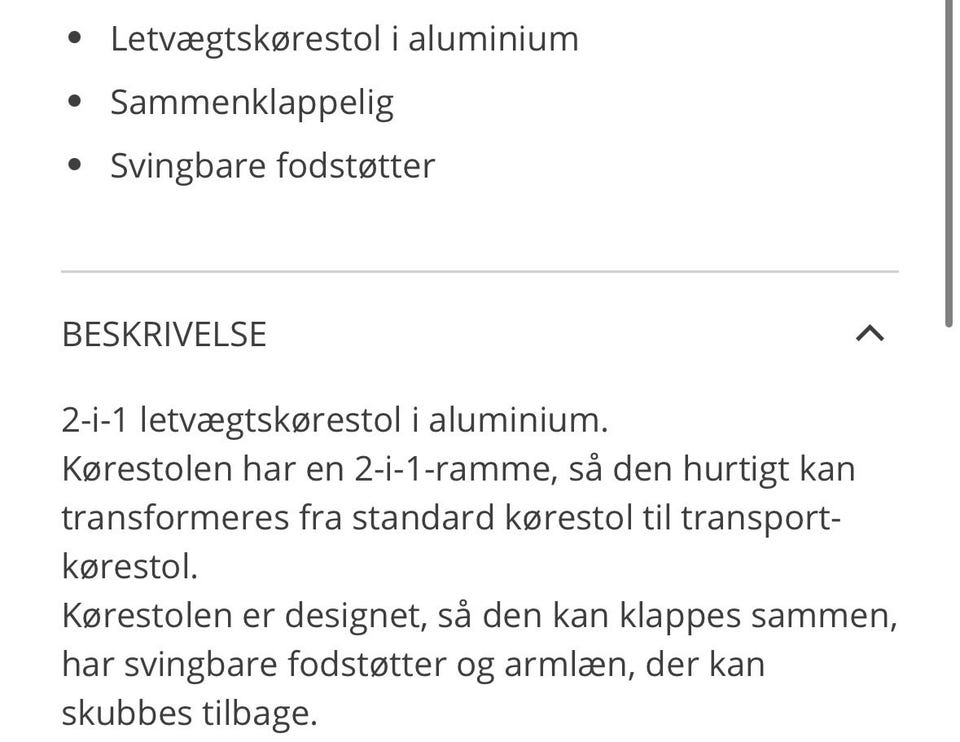 - Letvægtskørestol i aluminium
- Sammenklappelig
- Svingbare fodstøtter

BESKRIVELSE

2-i-1 letvægtskørestol i aluminium.
Kørestolen har en 2-i-1-ramme, så den hurtigt kan transformeres fra standard kørestol til transportkørestol.
Kørestolen er designet, så den kan klappes sammen, har svingbare fodstøtter og armlæn, der kan skubbes tilbage.